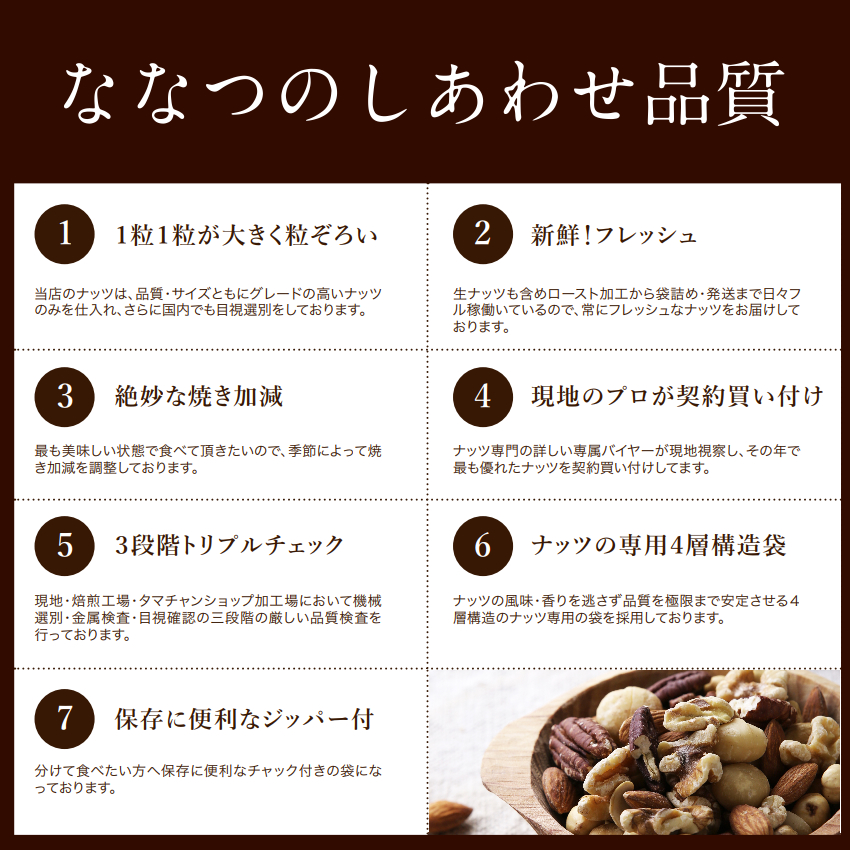 ななつのしあわせ品質

1

1粒1粒が大きく粒ぞろい

当店のナッツは、品質・サイズともにグレードの高いナッツのみを仕入れ、さらに国内でも目視選別をしております。

2

新鮮!フレッシュ

生ナッツも含めロースト加工から袋詰め・発送まで日々フル稼働いているので、常にフレッシュなナッツをお届けしております。

3

絶妙な焼き加減

最も美味しい状態で食べて頂きたいので、季節によって焼き加減を調整しております。

4

現地のプロが契約買い付け

ナッツ専門の詳しい専属バイヤーが現地視察し、その年で最も優れたナッツを契約買い付けしてます。

5

3段階トリプルチェック

現地・焙煎工場・タマチャンショップ加工場において機械選別・金属検査・目視確認の三段階の厳しい品質検査を行っております。

6

ナッツの専用4層構造袋

ナッツの風味・香りを逃さず品質を極限まで安定させる4層構造のナッツ専用の袋を採用しております。

7

保存に便利なジッパー付

分けて食べたい方へ保存に便利なチャック付きの袋になっております。